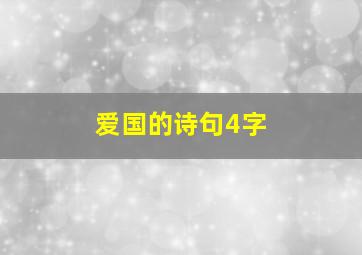 爱国的诗句4字